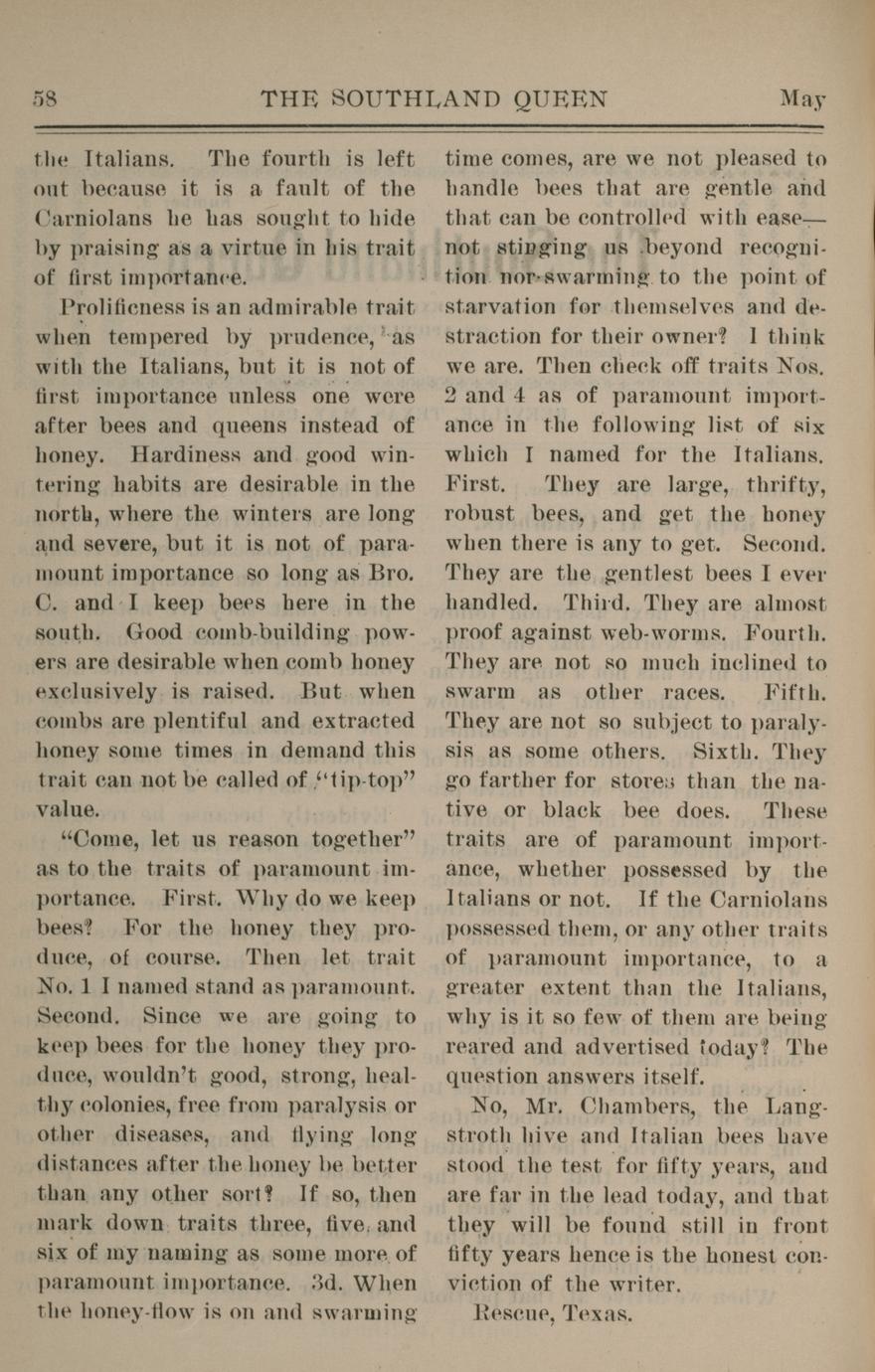 58 THE SOUTHLAND QUEEN May

the Italians. The fourth is left out because it is a fault of the Carniolans he has sought to hide by praising as a virtue in his trait of first importance.

Prolificness is an admirable trait when tempered by prudence, as with the Italians, but it is not of first importance unless one were after bees and queens instead of honey. Hardiness and good wintering habits are desirable in the north, where the winters are long and severe, but it is not of paramount importance so long as Bro. C. and I keep bees here in the south. Good comb-building powers are desirable when comb honey exclusively is raised. But when combs are plentiful and extracted honey some times in demand this trait can not be called of "tip-top" value.

"Come, let us reason together" as to the traits of paramount importance. First. Why do we keep bees? For the honey they produce, of course. Then let trait No. 1 I named stand as paramount. Second. Since we are going to keep bees for the honey they produce, wouldn't good, strong, healthy colonies, free from paralysis or other diseases, and flying long distances after the honey be better than any other sort? If so, then mark down traits three, five, and six of my naming as some more of paramount importance. 3d. When the honey-flow is on and swarming time comes, are we not pleased to handle bees that are gentle and that can be controlled with ease—not stinging us beyond recognition nor swarming to the point of starvation for themselves and destraction for their owner? I think we are. Then check off traits Nos. 2 and 4 as of paramount importance in the following list of six which I named for the Italians. First. They are large, thrifty, robust bees, and get the honey when there is any to get. Second. They are the gentlest bees I ever handled. Third. They are almost proof against web-worms. Fourth. They are not so much inclined to swarm as other races. Fifth. They are not so subject to paralysis as some others. Sixth. They go farther for stores than the native or black bee does. These traits are of paramount importance, whether possessed by the Italians or not. If the Carniolans possessed them, or any other traits of paramount importance, to a greater extent than the Italians, why is it so few of them are being reared and advertised today? The question answers itself.

No, Mr. Chambers, the Langstroth hive and Italian bees have stood the test for fifty years, and are far in the lead today, and that they will be found still in front fifty years hence is the honest conviction of the writer.

Rescue, Texas.